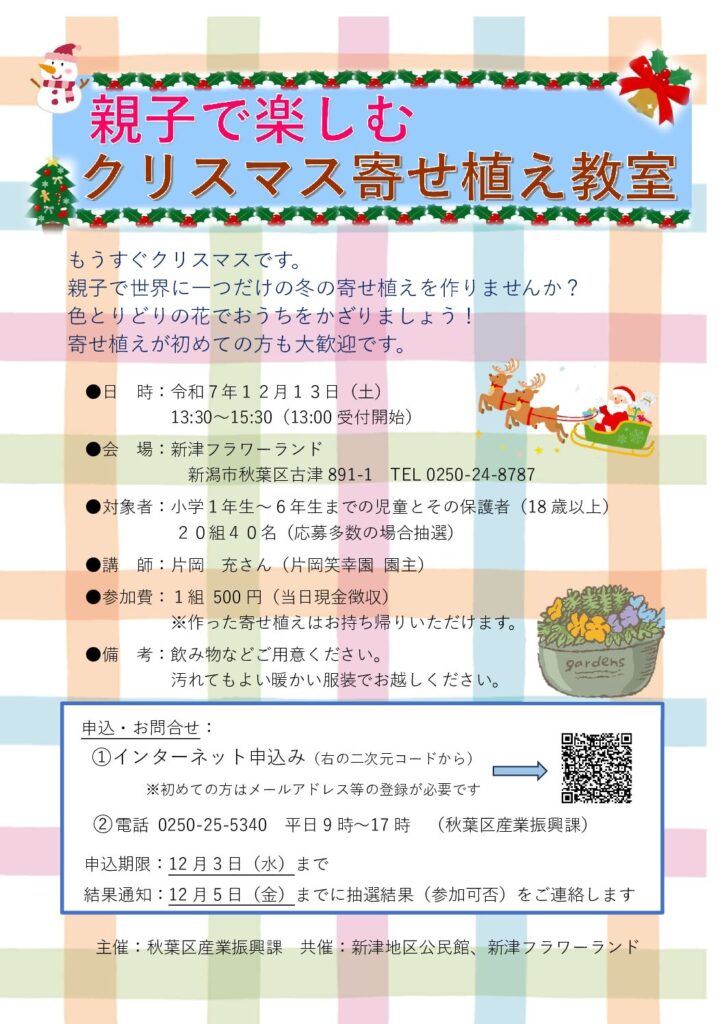 親子で楽しむ
クリスマス寄せ植え教室

もうすぐクリスマスです。
親子で世界に一つだけの冬の寄せ植えを作りませんか？
色とりどりの花でおうちをかざりましょう！
寄せ植えが初めての方も大歓迎です。

●日　時：令和７年１２月１３日（土）
13:30～15:30（13:00 受付開始）

●会　場：新津フラワーランド
新潟市秋葉区古津 891-1　TEL 0250-24-8787

●対象者：小学１年生～６年生までの児童とその保護者（18 歳以上）
２０組４０名（応募多数の場合抽選）

●講　師：片岡　充さん（片岡笑幸園 園主）

●参加費：１組 500 円（当日現金徴収）
※作った寄せ植えはお持ち帰りいただけます。

●備　考：飲み物などご用意ください。
汚れてもよい暖かい服装でお越しください。

gardens

申込・お問合せ：
①インターネット申込み（右の二次元コードから）
※初めての方はメールアドレス等の登録が必要です
②電話 0250-25-5340　平日９時～17 時　（秋葉区産業振興課）

申込期限：12 月３日（水）まで
結果通知：12 月５日（金）までに抽選結果（参加可否）をご連絡します

主催：秋葉区産業振興課　共催：新津地区公民館、新津フラワーランド